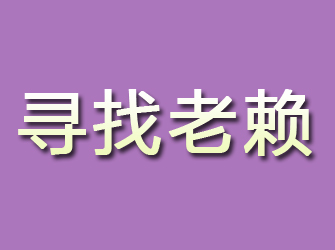 寻找老赖